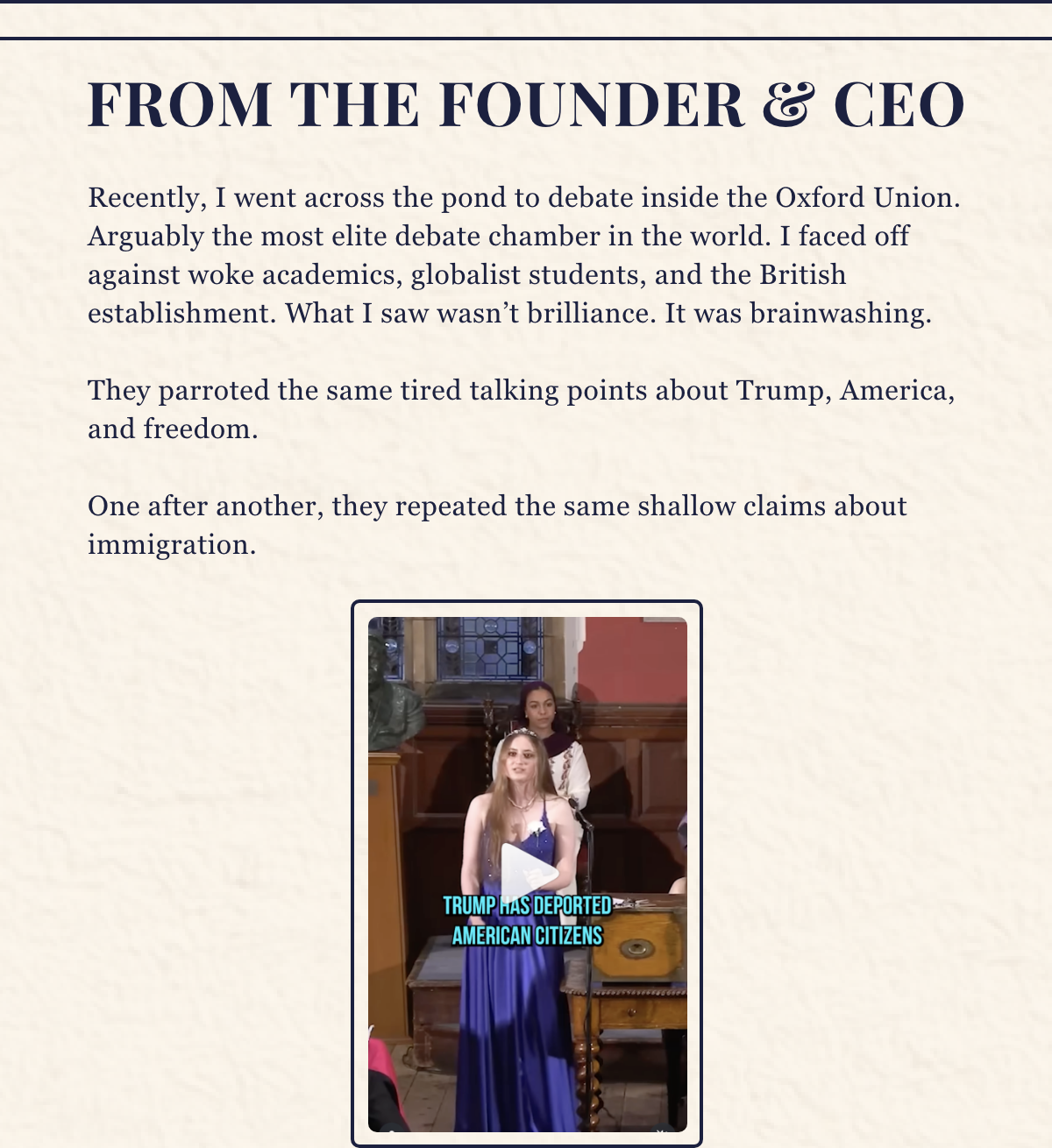 FROM THE FOUNDER & CEO

Recently, I went across the pond to debate inside the Oxford Union. Arguably the most elite debate chamber in the world. I faced off against woke academics, globalist students, and the British establishment. What I saw wasn't brilliance. It was brainwashing.

They parroted the same tired talking points about Trump, America, and freedom.

One after another, they repeated the same shallow claims about immigration.

TRUMP HAS DEPORTED AMERICAN CITIZENS